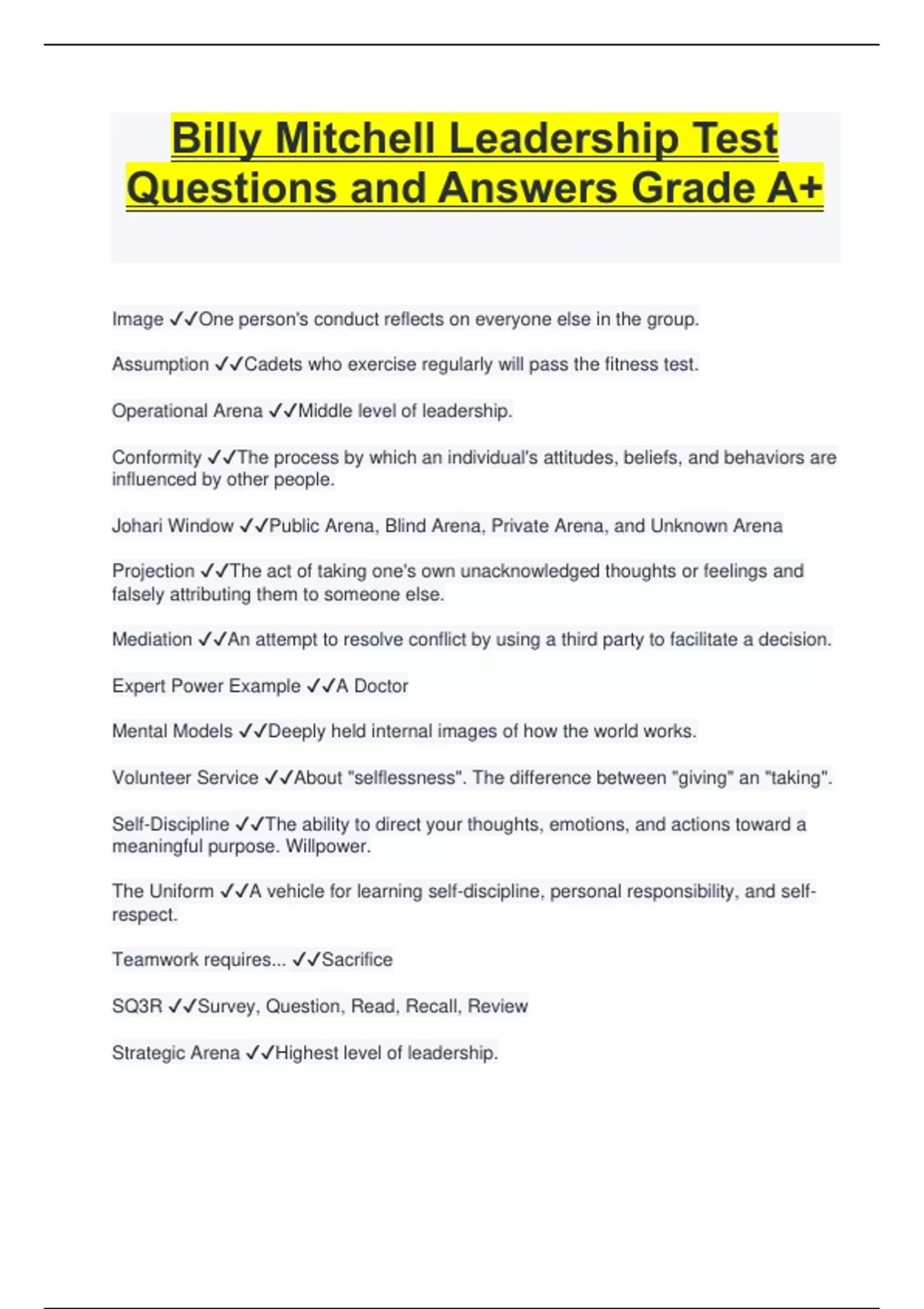 Billy Mitchell Leadership Test Questions and Answers Grade A+

Image ✓✓One person's conduct reflects on everyone else in the group.

Assumption ✓✓Cadets who exercise regularly will pass the fitness test.

Operational Arena ✓✓Middle level of leadership.

Conformity ✓✓The process by which an individual's attitudes, beliefs, and behaviors are influenced by other people.

Johari Window ✓✓Public Arena, Blind Arena, Private Arena, and Unknown Arena

Projection ✓✓The act of taking one's own unacknowledged thoughts or feelings and falsely attributing them to someone else.

Mediation ✓✓An attempt to resolve conflict by using a third party to facilitate a decision.

Expert Power Example ✓✓A Doctor

Mental Models ✓✓Deeply held internal images of how the world works.

Volunteer Service ✓✓About "selflessness". The difference between "giving" an "taking".

Self-Discipline ✓✓The ability to direct your thoughts, emotions, and actions toward a meaningful purpose. Willpower.

The Uniform ✓✓A vehicle for learning self-discipline, personal responsibility, and self-respect.

Teamwork requires... ✓✓Sacrifice

SQ3R ✓✓Survey, Question, Read, Recall, Review

Strategic Arena ✓✓Highest level of leadership.